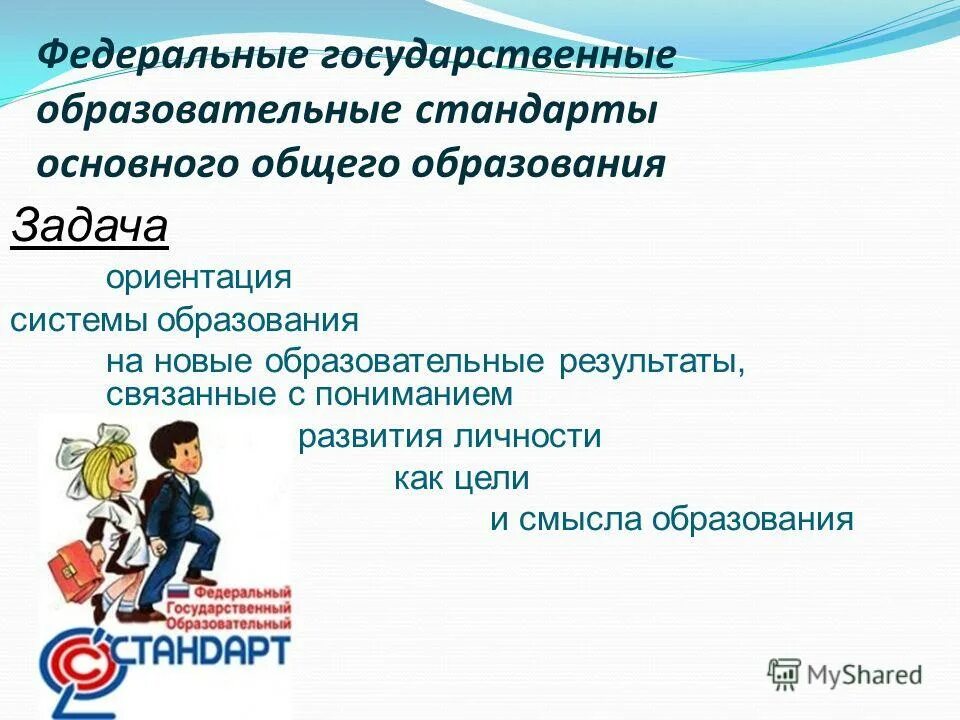 Федеральные государственные образовательные стандарты основного общего образования

Задача

ориентация

системы образования

на новые образовательные результаты, связанные с пониманием

развития личности

как цели

и смысла образования

Федеральный Государственный Образовательный

СТАНДАРТ

MyShared